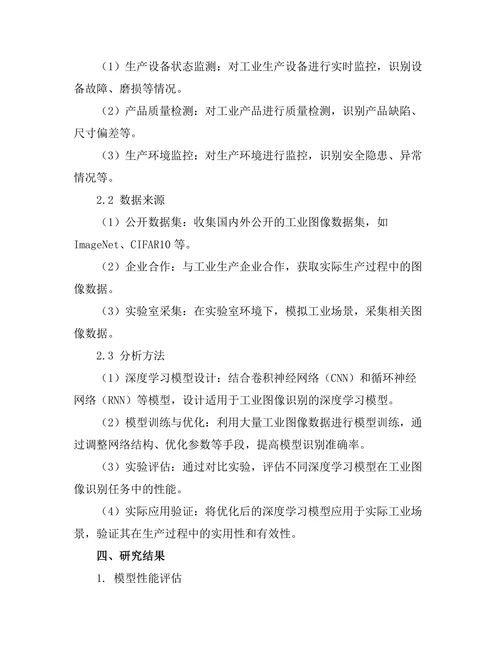 （1）生产设备状态监测：对工业生产设备进行实时监控，识别设备故障、磨损等情况。

（2）产品质量检测：对工业产品进行质量检测，识别产品缺陷、尺寸偏差等。

（3）生产环境监控：对生产环境进行监控，识别安全隐患、异常情况等。

2.2 数据来源

（1）公开数据集：收集国内外公开的工业图像数据集，如 ImageNet、CIFAR10 等。

（2）企业合作：与工业生产企业合作，获取实际生产过程中的图像数据。

（3）实验室采集：在实验室环境下，模拟工业场景，采集相关图像数据。

2.3 分析方法

（1）深度学习模型设计：结合卷积神经网络（CNN）和循环神经网络（RNN）等模型，设计适用于工业图像识别的深度学习模型。

（2）模型训练与优化：利用大量工业图像数据进行模型训练，通过调整网络结构、优化参数等手段，提高模型识别准确率。

（3）实验评估：通过对比实验，评估不同深度学习模型在工业图像识别任务中的性能。

（4）实际应用验证：将优化后的深度学习模型应用于实际工业场景，验证其在生产过程中的实用性和有效性。

四、研究结果

1. 模型性能评估